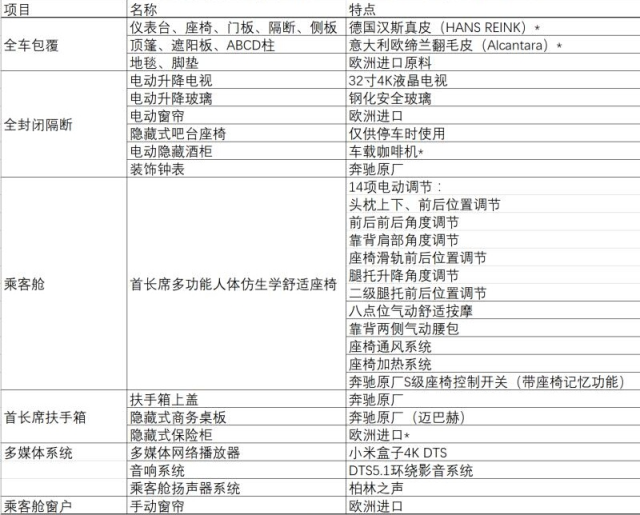 | 项目 | 名称 | 特点 |
|---|---|---|
| 全车包覆 | 仪表台、座椅、门板、隔断、侧板 | 德国汉斯真皮（HANS REINK）* |
| | 顶篷、遮阳板、ABCD柱 | 意大利欧缔兰翻毛皮（Alcantara）* |
| | 地毯、脚垫 | 欧洲进口原料 |
| 全封闭隔断 | 电动升降电视 | 32寸4K液晶电视 |
| | 电动升降玻璃 | 钢化安全玻璃 |
| | 电动窗帘 | 欧洲进口 |
| | 隐藏式吧台座椅 | 仅供停车时使用 |
| | 电动隐藏酒柜 | 车载咖啡机* |
| | 装饰钟表 | 奔驰原厂 |
| 乘客舱 | 首长席多功能人体仿生学舒适座椅 | 14项电动调节： |
| | | 头枕上下、前后位置调节 |
| | | 前后前后角度调节 |
| | | 靠背肩部角度调节 |
| | | 座椅滑轨前后位置调节 |
| | | 腿托升降角度调节 |
| | | 二级腿托前后位置调节 |
| | | 八点位气动舒适按摩 |
| | | 靠背两侧气动腰包 |
| | | 座椅通风系统 |
| | | 座椅加热系统 |
| | | 奔驰原厂S级座椅控制开关（带座椅记忆功能） |
| 首长席扶手箱 | 扶手箱上盖 | 奔驰原厂 |
| | 隐藏式商务桌板 | 奔驰原厂（迈巴赫） |
| | 隐藏式保险柜 | 欧洲进口* |
| 多媒体系统 | 多媒体网络播放器 | 小米盒子4K DTS |
| | 音响系统 | DTS5.1环绕影音系统 |
| | 乘客舱扬声器系统 | 柏林之声 |
| 乘客舱窗户 | 手动窗帘 | 欧洲进口 |